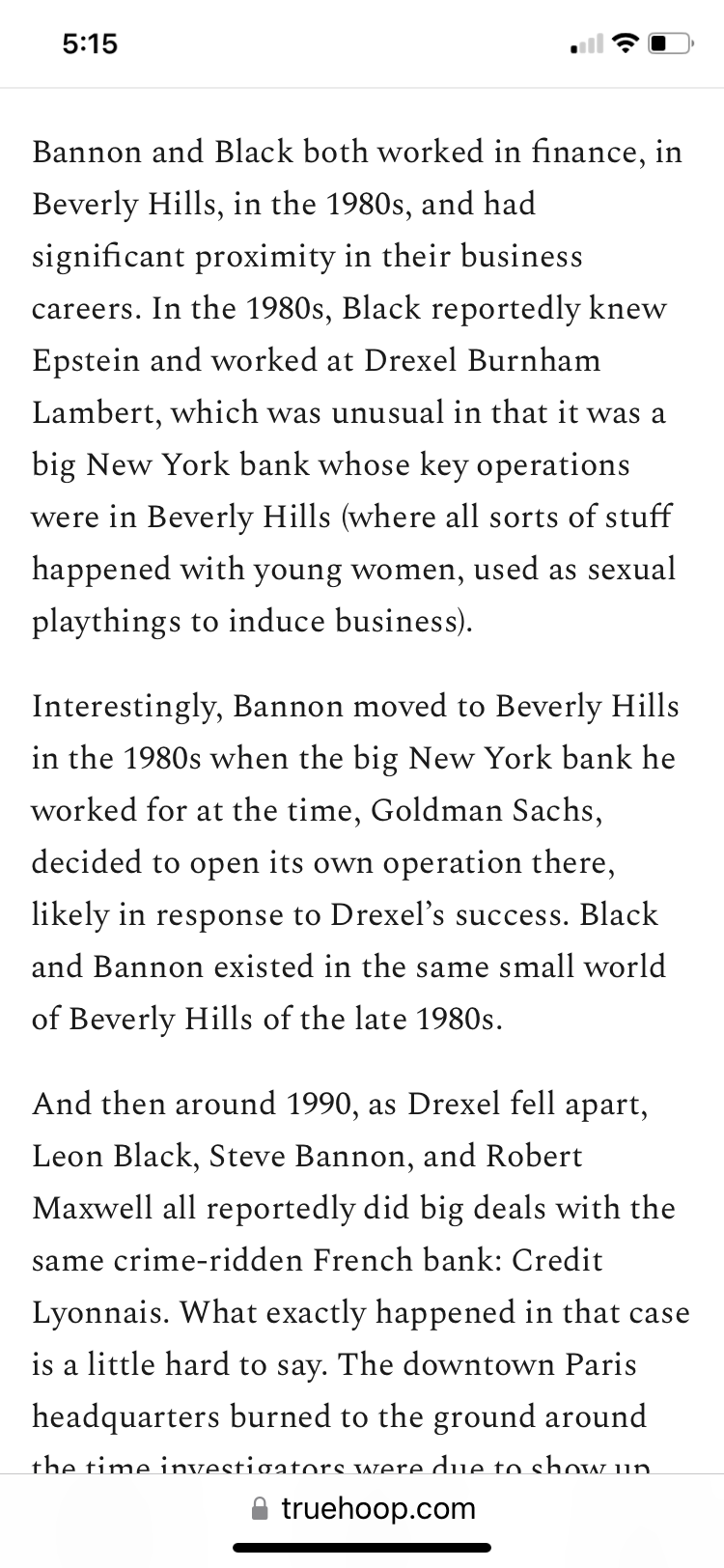 5:15

Bannon and Black both worked in finance, in Beverly Hills, in the 1980s, and had significant proximity in their business careers. In the 1980s, Black reportedly knew Epstein and worked at Drexel Burnham Lambert, which was unusual in that it was a big New York bank whose key operations were in Beverly Hills (where all sorts of stuff happened with young women, used as sexual playthings to induce business).

Interestingly, Bannon moved to Beverly Hills in the 1980s when the big New York bank he worked for at the time, Goldman Sachs, decided to open its own operation there, likely in response to Drexel's success. Black and Bannon existed in the same small world of Beverly Hills of the late 1980s.

And then around 1990, as Drexel fell apart, Leon Black, Steve Bannon, and Robert Maxwell all reportedly did big deals with the same crime-ridden French bank: Credit Lyonnais. What exactly happened in that case is a little hard to say. The downtown Paris headquarters burned to the ground around the time investigators were due to show up

truehoop.com